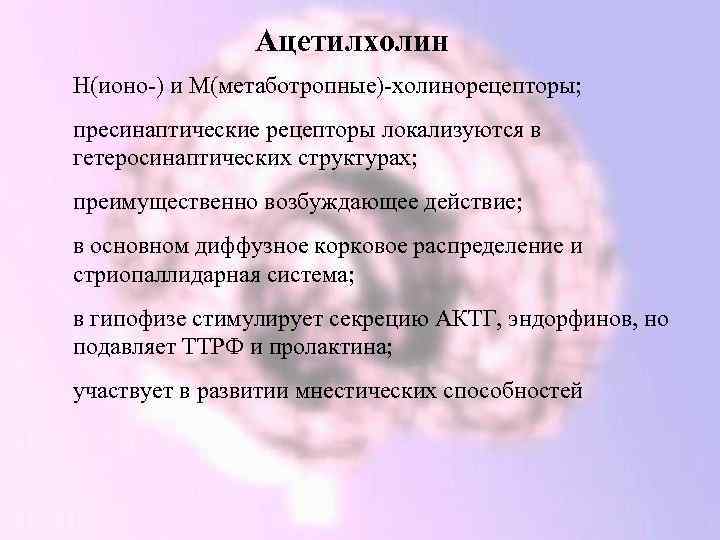 Ацетилхолин

Н(ионо-) и М(метаботропные)-холинорецепторы;

пресинаптические рецепторы локализуются в гетеросинаптических структурах;

преимущественно возбуждающее действие;

в основном диффузное корковое распределение и стриопаллидарная система;

в гипофизе стимулирует секрецию АКТГ, эндорфинов, но подавляет ТТРФ и пролактина;

участвует в развитии мнестических способностей